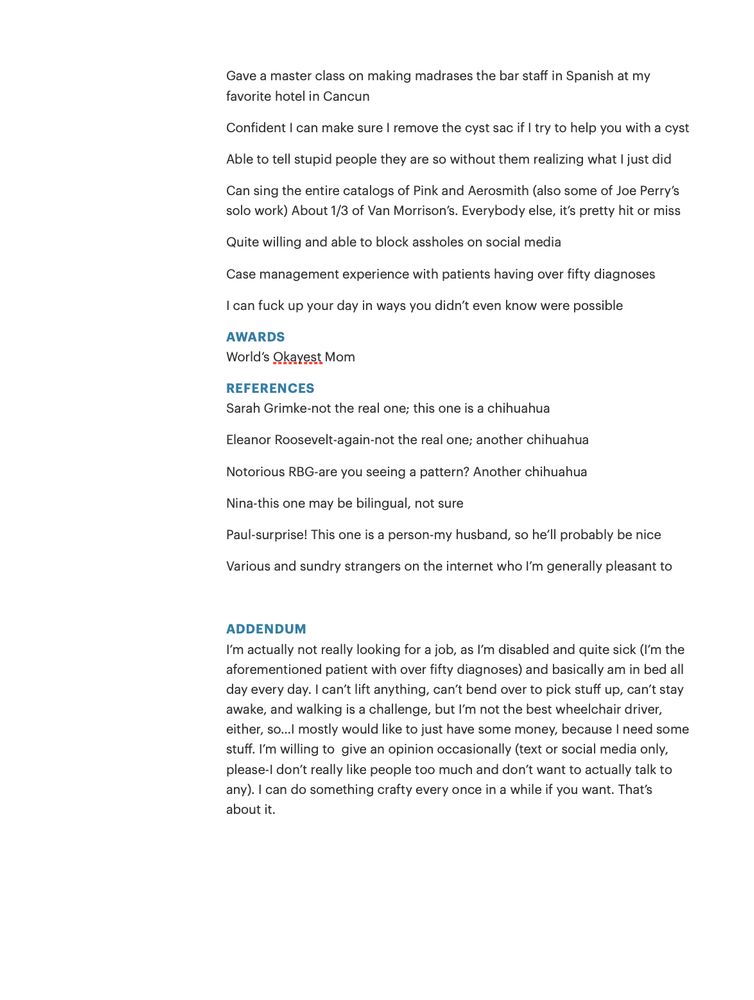 Gave a master class on making madrases the bar staff in Spanish at my favorite hotel in Cancun

Confident I can make sure I remove the cyst sac if I try to help you with a cyst

Able to tell stupid people they are so without them realizing what I just did

Can sing the entire catalogs of Pink and Aerosmith (also some of Joe Perry's solo work) About 1/3 of Van Morrison's. Everybody else, it's pretty hit or miss

Quite willing and able to block assholes on social media

Case management experience with patients having over fifty diagnoses

I can fuck up your day in ways you didn't even know were possible

AWARDS
World's Okayest Mom

REFERENCES
Sarah Grimke-not the real one; this one is a chihuahua

Eleanor Roosevelt-again-not the real one; another chihuahua

Notorious RBG-are you seeing a pattern? Another chihuahua

Nina-this one may be bilingual, not sure

Paul-surprise! This one is a person-my husband, so he'll probably be nice

Various and sundry strangers on the internet who I'm generally pleasant to

ADDENDUM
I'm actually not really looking for a job, as I'm disabled and quite sick (I'm the aforementioned patient with over fifty diagnoses) and basically am in bed all day every day. I can't lift anything, can't bend over to pick stuff up, can't stay awake, and walking is a challenge, but I'm not the best wheelchair driver, either, so...I mostly would like to just have some money, because I need some stuff. I'm willing to give an opinion occasionally (text or social media only, please-I don't really like people too much and don't want to actually talk to any). I can do something crafty every once in a while if you want. That's about it.